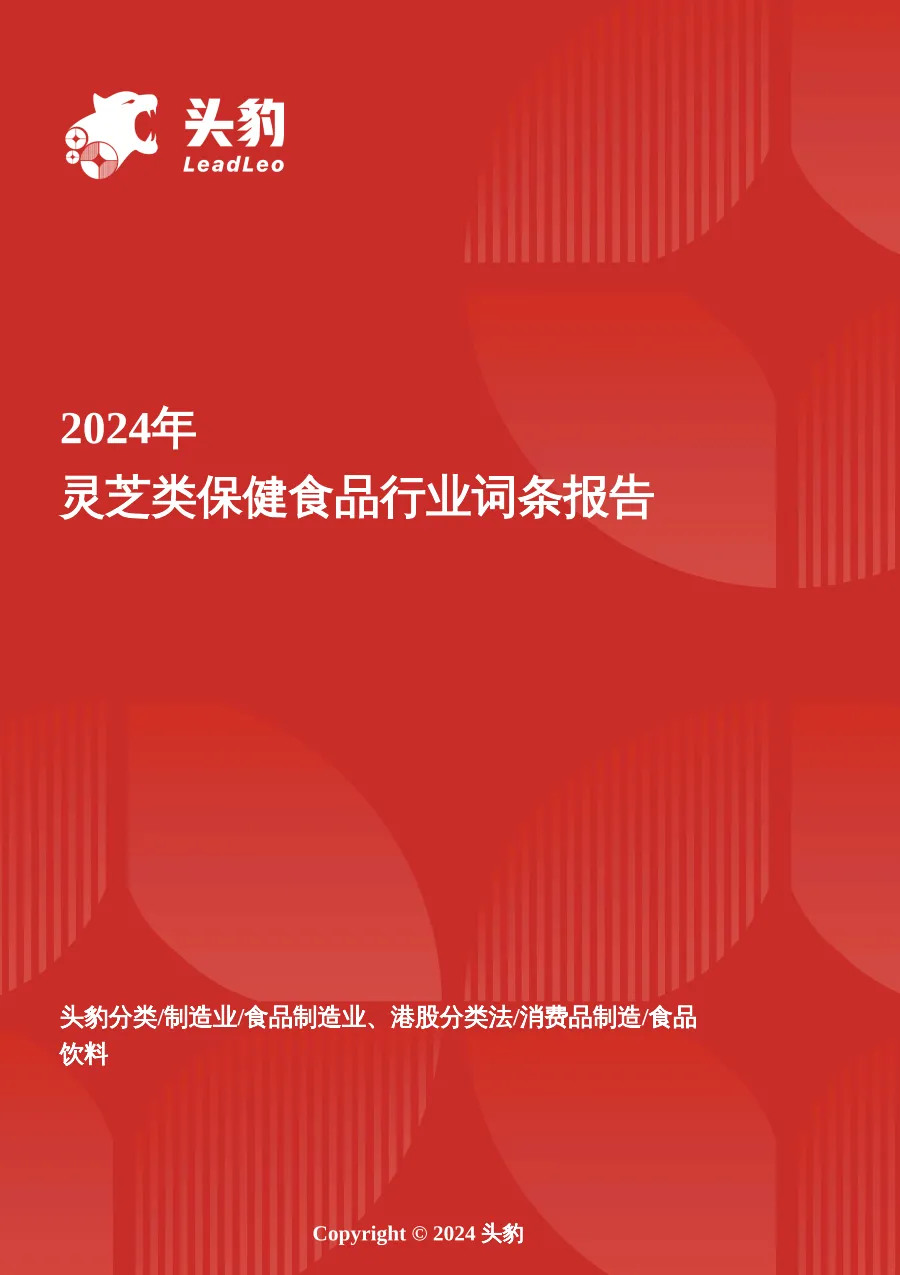 头豹
LeadLeo

2024年
灵芝类保健食品行业词条报告

头豹分类/制造业/食品制造业、港股分类法/消费品制造/食品饮料

Copyright © 2024 头豹